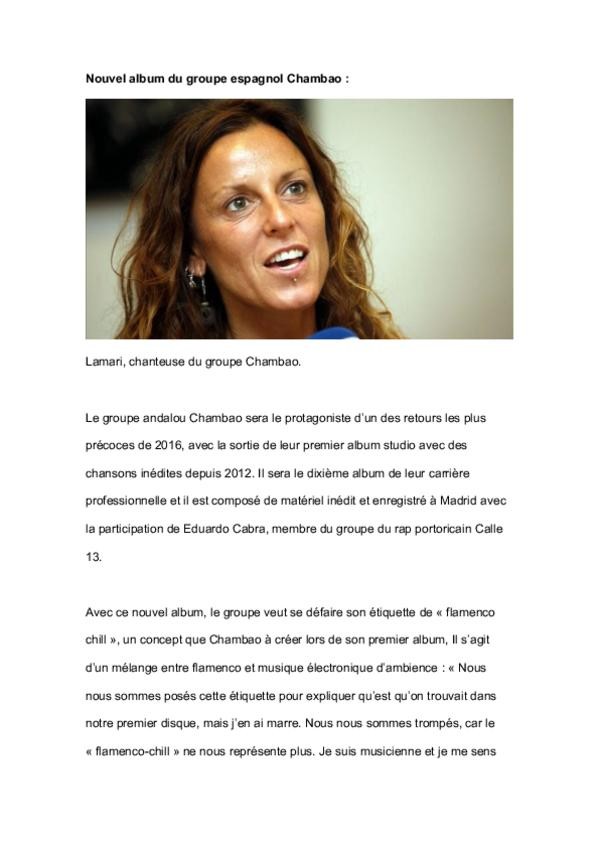 Nouvel album du groupe espagnol Chambao :

Lamari, chanteuse du groupe Chambao.

Le groupe andalou Chambao sera le protagoniste d'un des retours les plus précoces de 2016, avec la sortie de leur premier album studio avec des chansons inédites depuis 2012. Il sera le dixième album de leur carrière professionnelle et il est composé de matériel inédit et enregistré à Madrid avec la participation de Eduardo Cabra, membre du groupe du rap portoricain Calle 13.

Avec ce nouvel album, le groupe veut se défaire son étiquette de « flamenco chill », un concept que Chambao à créer lors de son premier album, Il s'agit d'un mélange entre flamenco et musique électronique d'ambience : « Nous nous sommes posés cette étiquette pour expliquer qu'est qu'on trouvait dans notre premier disque, mais j'en ai marre. Nous nous sommes trompés, car le « flamenco-chill » ne nous représente plus. Je suis musicienne et je me sens